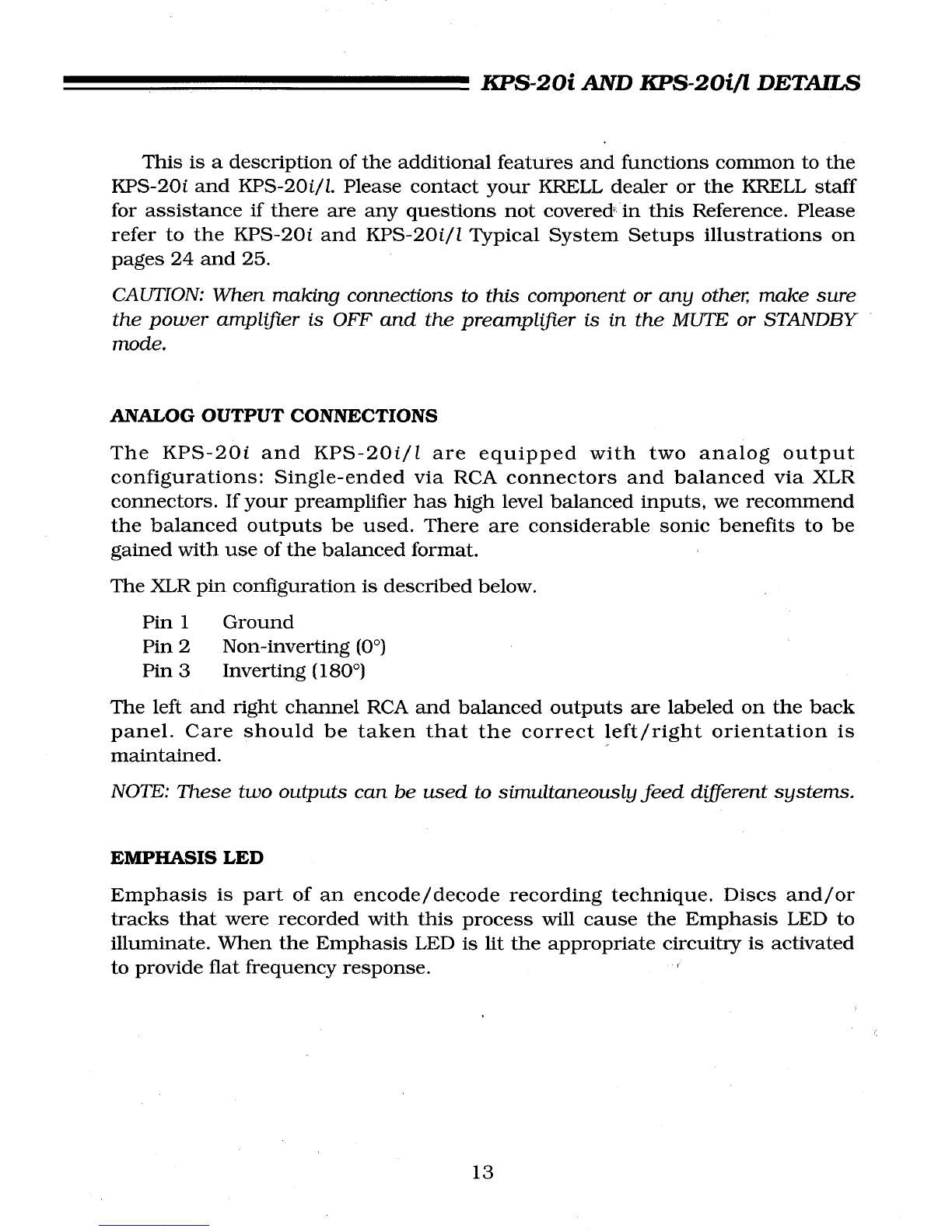 KPS-20i AND KPS-20i/l DETAILS

This is a description of the additional features and functions common to the KPS-20i and KPS-20i/l. Please contact your KRELL dealer or the KRELL staff for assistance if there are any questions not covered in this Reference. Please refer to the KPS-20i and KPS-20i/l Typical System Setups illustrations on pages 24 and 25.

CAUTION: When making connections to this component or any other, make sure the power amplifier is OFF and the preamplifier is in the MUTE or STANDBY mode.

ANALOG OUTPUT CONNECTIONS

The KPS-20i and KPS-20i/l are equipped with two analog output configurations: Single-ended via RCA connectors and balanced via XLR connectors. If your preamplifier has high level balanced inputs, we recommend the balanced outputs be used. There are considerable sonic benefits to be gained with use of the balanced format.

The XLR pin configuration is described below.

Pin 1 Ground
Pin 2 Non-inverting (0°)
Pin 3 Inverting (180°)

The left and right channel RCA and balanced outputs are labeled on the back panel. Care should be taken that the correct left/right orientation is maintained.

NOTE: These two outputs can be used to simultaneously feed different systems.

EMPHASIS LED

Emphasis is part of an encode/decode recording technique. Discs and/or tracks that were recorded with this process will cause the Emphasis LED to illuminate. When the Emphasis LED is lit the appropriate circuitry is activated to provide flat frequency response.

13